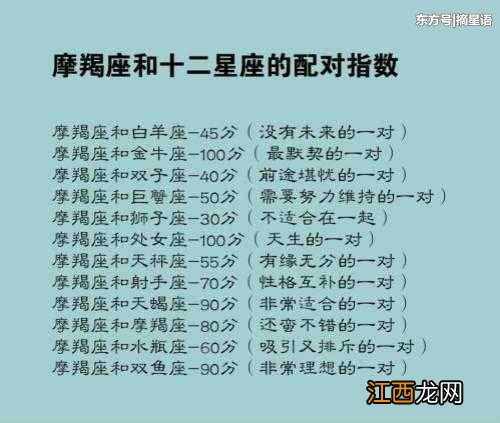 东方号|摘星语

摩羯座和十二星座的配对指数

摩羯座和白羊座-45分（没有未来的一对）
摩羯座和金牛座-100分（最默契的一对）
摩羯座和双子座-40分（前途堪忧的一对）
摩羯座和巨蟹座-50分（需要努力维持的一对）
摩羯座和狮子座-30分（不适合在一起）
摩羯座和处女座-100分（天生的一对）
摩羯座和天秤座-55分（有缘无分的一对）
摩羯座和射手座-70分（性格互补的一对）
摩羯座和天蝎座-90分（非常适合的一对）
摩羯座和摩羯座-80分（还蛮不错的一对）
摩羯座和水瓶座-60分（吸引又排斥的一对）
摩羯座和双鱼座-90分（非常理想的一对）

江西龙网